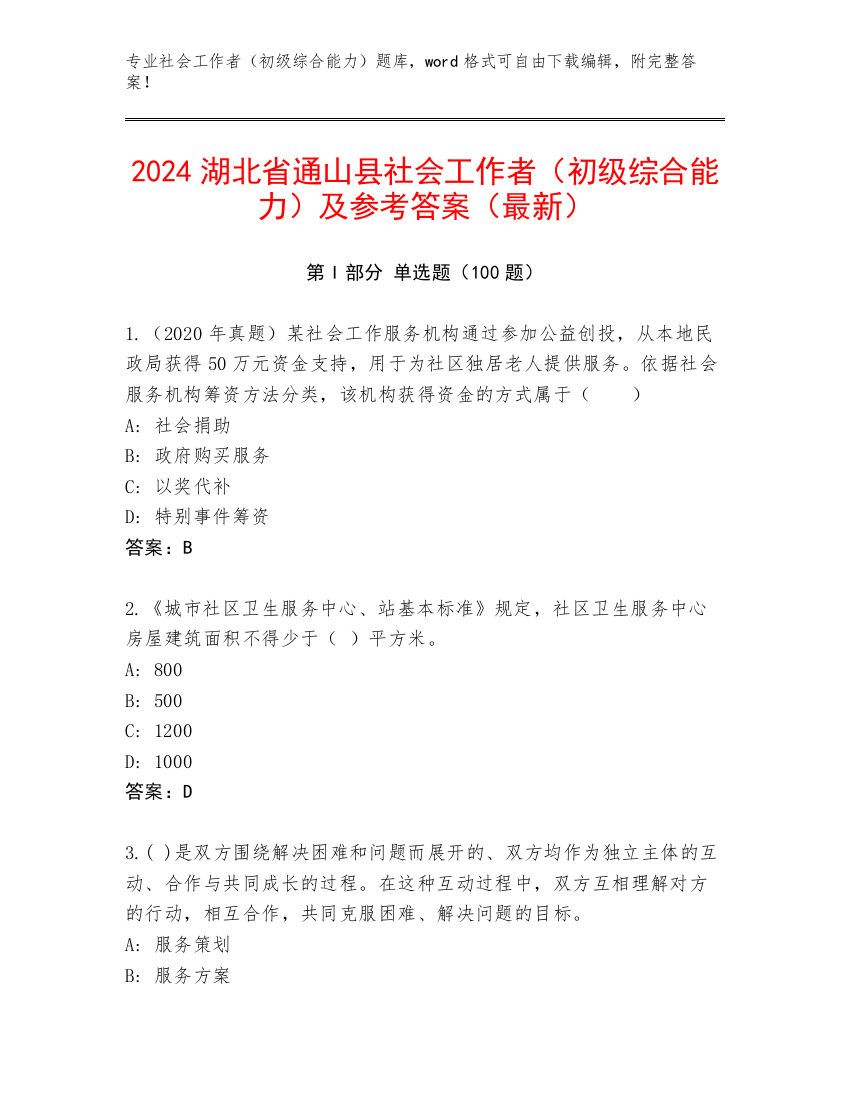 专业社会工作者（初级综合能力）题库，word 格式可自由下载编辑，附完整答案！

2024 湖北省通山县社会工作者（初级综合能力）及参考答案（最新）

第 I 部分 单选题（100 题）

1.（2020 年真题）某社会工作服务机构通过参加公益创投，从本地民政局获得 50 万元资金支持，用于为社区独居老人提供服务。依据社会服务机构筹资方法分类，该机构获得资金的方式属于（　　）
A: 社会捐助
B: 政府购买服务
C: 以奖代补
D: 特别事件筹资
答案：B

2.《城市社区卫生服务中心、站基本标准》规定，社区卫生服务中心房屋建筑面积不得少于（ ）平方米。
A: 800
B: 500
C: 1200
D: 1000
答案：D

3.( )是双方围绕解决困难和问题而展开的、双方均作为独立主体的互动、合作与共同成长的过程。在这种互动过程中，双方互相理解对方的行动，相互合作，共同克服困难、解决问题的目标。
A: 服务策划
B: 服务方案